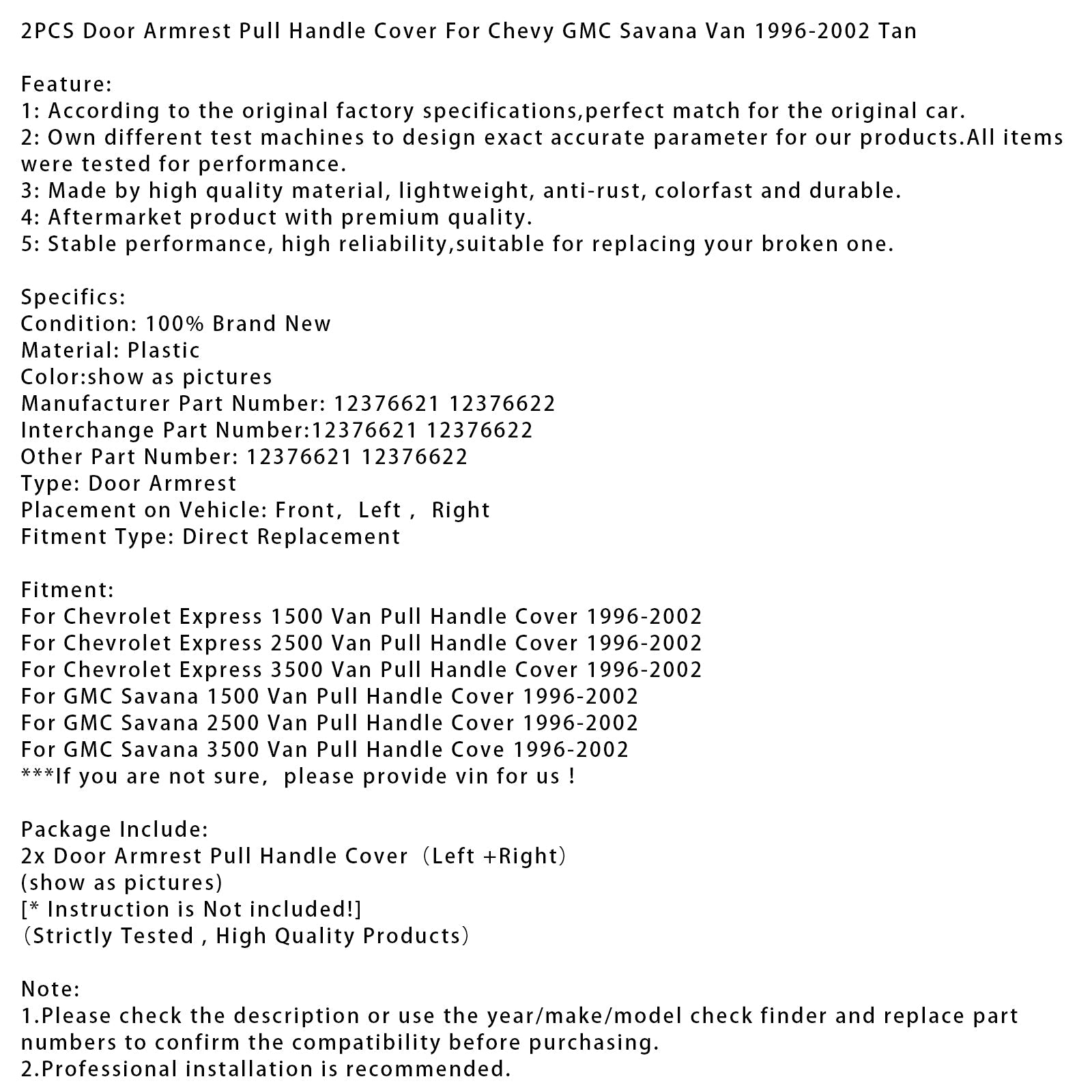 2PCS Door Armrest Pull Handle Cover For Chevy GMC Savana Van 1996-2002 Tan

Feature:
1: According to the original factory specifications,perfect match for the original car.
2: Own different test machines to design exact accurate parameter for our products.All items were tested for performance.
3: Made by high quality material, lightweight, anti-rust, colorfast and durable.
4: Aftermarket product with premium quality.
5: Stable performance, high reliability,suitable for replacing your broken one.

Specifics:
Condition: 100% Brand New
Material: Plastic
Color:show as pictures
Manufacturer Part Number: 12376621 12376622
Interchange Part Number:12376621 12376622
Other Part Number: 12376621 12376622
Type: Door Armrest
Placement on Vehicle: Front, Left , Right
Fitment Type: Direct Replacement

Fitment:
For Chevrolet Express 1500 Van Pull Handle Cover 1996-2002
For Chevrolet Express 2500 Van Pull Handle Cover 1996-2002
For Chevrolet Express 3500 Van Pull Handle Cover 1996-2002
For GMC Savana 1500 Van Pull Handle Cover 1996-2002
For GMC Savana 2500 Van Pull Handle Cover 1996-2002
For GMC Savana 3500 Van Pull Handle Cove 1996-2002
***If you are not sure, please provide vin for us !

Package Include:
2x Door Armrest Pull Handle Cover（Left +Right）
(show as pictures)
[* Instruction is Not included!]
（Strictly Tested , High Quality Products）

Note:
1.Please check the description or use the year/make/model check finder and replace part numbers to confirm the compatibility before purchasing.
2.Professional installation is recommended.